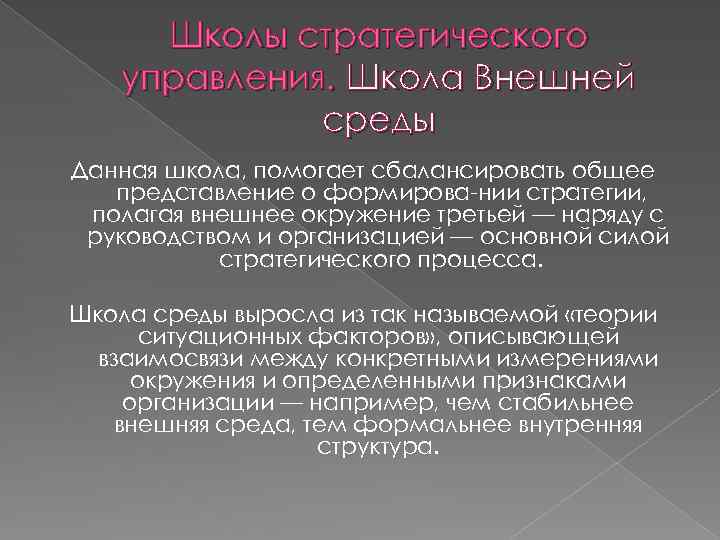 Школы стратегического управления. Школа Внешней среды

Данная школа, помогает сбалансировать общее представление о формирова-нии стратегии, полагая внешнее окружение третьей — наряду с руководством и организацией — основной силой стратегического процесса.

Школа среды выросла из так называемой «теории ситуационных факторов», описывающей взаимосвязи между конкретными измерениями окружения и определенными признаками организации — например, чем стабильнее внешняя среда, тем формальнее внутренняя структура.